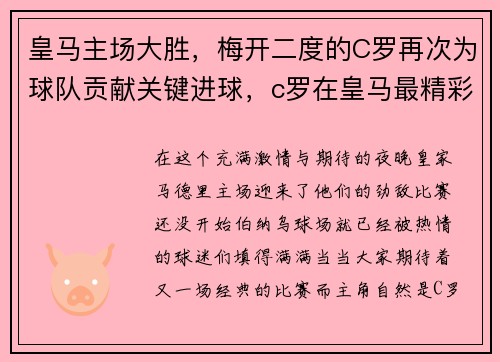 皇马主场大胜，梅开二度的C罗再次为球队贡献关键进球，c罗在皇马最精彩

在这个充满激情与期待的夜晚皇家马德里主场迎来了他们的劲敌比赛还没开始伯纳乌球场就已经被热情的球迷们填得满满当当大家期待着又一场经典的比赛而主角自然是C罗